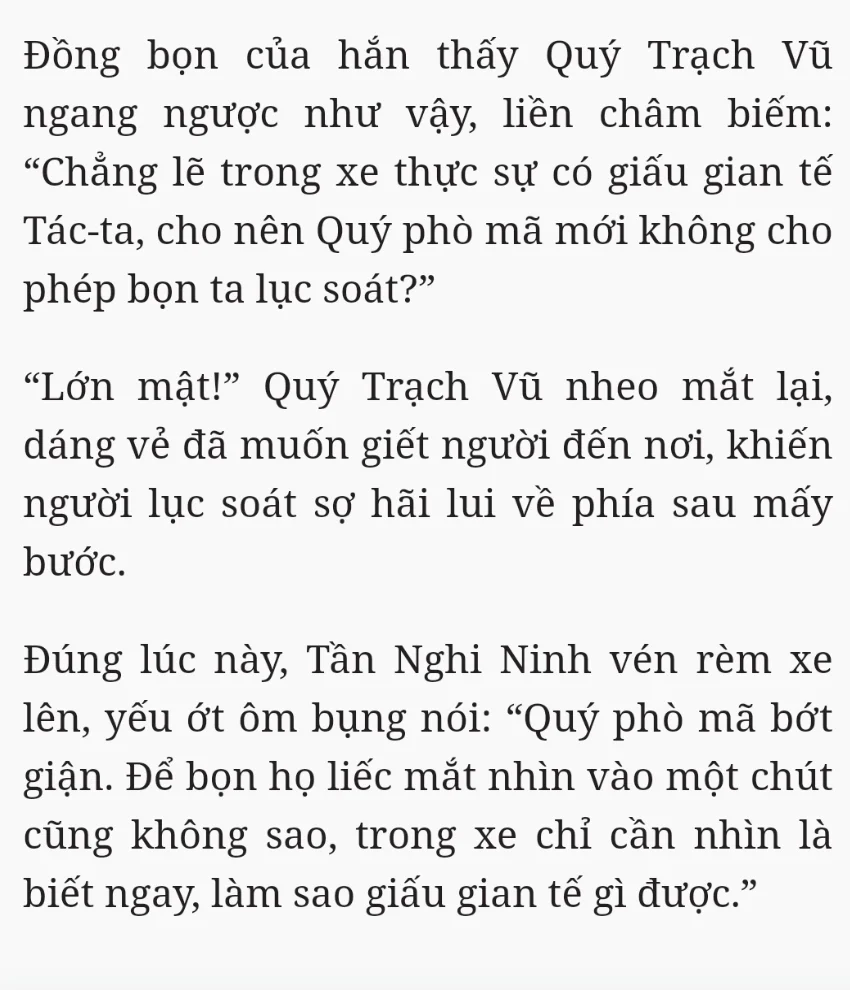 Đồng bọn của hắn thấy Quý Trạch Vũ ngang ngược như vậy, liền châm biếm: “Chẳng lẽ trong xe thực sự có giấu gian tế Tác-ta, cho nên Quý phò mã mới không cho phép bọn ta lục soát?”

“Lớn mật!” Quý Trạch Vũ nheo mắt lại, dáng vẻ đã muốn giết người đến nơi, khiến người lục soát sợ hãi lui về phía sau mấy bước.

Đúng lúc này, Tần Nghi Ninh vén rèm xe lên, yếu ớt ôm bụng nói: “Quý phò mã bớt giận. Để bọn họ liếc mắt nhìn vào một chút cũng không sao, trong xe chỉ cần nhìn là biết ngay, làm sao giấu gian tế gì được.”